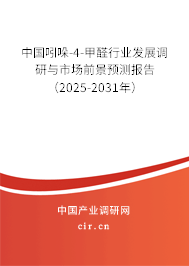 中国吲哚-4-甲醛行业发展调研与市场前景预测报告（2025-2031年）

中国产业调研网
cir.cn